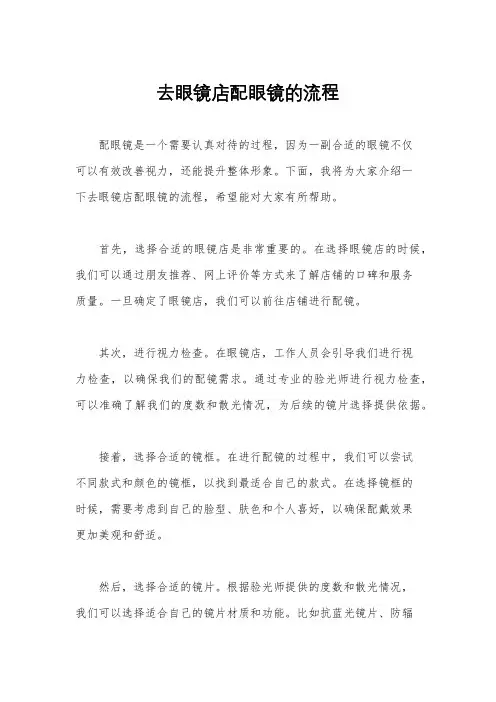 去眼镜店配眼镜的流程

配眼镜是一个需要认真对待的过程，因为一副合适的眼镜不仅可以有效改善视力，还能提升整体形象。下面，我将为大家介绍一下去眼镜店配眼镜的流程，希望能对大家有所帮助。

首先，选择合适的眼镜店是非常重要的。在选择眼镜店的时候，我们可以通过朋友推荐、网上评价等方式来了解店铺的口碑和服务质量。一旦确定了眼镜店，我们可以前往店铺进行配镜。

其次，进行视力检查。在眼镜店，工作人员会引导我们进行视力检查，以确保我们的配镜需求。通过专业的验光师进行视力检查，可以准确了解我们的度数和散光情况，为后续的镜片选择提供依据。

接着，选择合适的镜框。在进行配镜的过程中，我们可以尝试不同款式和颜色的镜框，以找到最适合自己的款式。在选择镜框的时候，需要考虑到自己的脸型、肤色和个人喜好，以确保配戴效果更加美观和舒适。

然后，选择合适的镜片。根据验光师提供的度数和散光情况，我们可以选择适合自己的镜片材质和功能。比如抗蓝光镜片、防辐